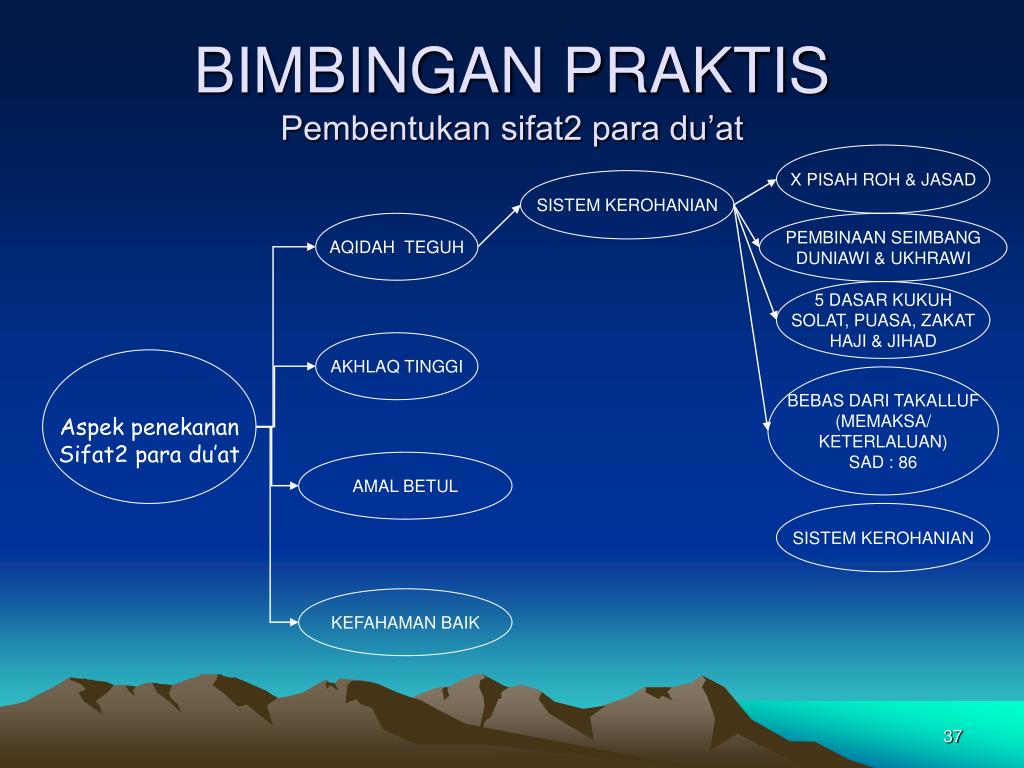 BIMBINGAN PRAKTIS
Pembentukan sifat2 para du’at

Aspek penekanan Sifat2 para du’at

AQIDAH TEGUH

AKHLAQ TINGGI

AMAL BETUL

KEFAHAMAN BAIK

SISTEM KEROHANIAN

X PISAH ROH & JASAD

PEMBINAAN SEIMBANG DUNIAWI & UKHRAWI

5 DASAR KUKUH SOLAT, PUASA, ZAKAT HAJI & JIHAD

BEBAS DARI TAKALLUF (MEMAKSA/ KETERLALUAN) SAD : 86

SISTEM KEROHANIAN

37